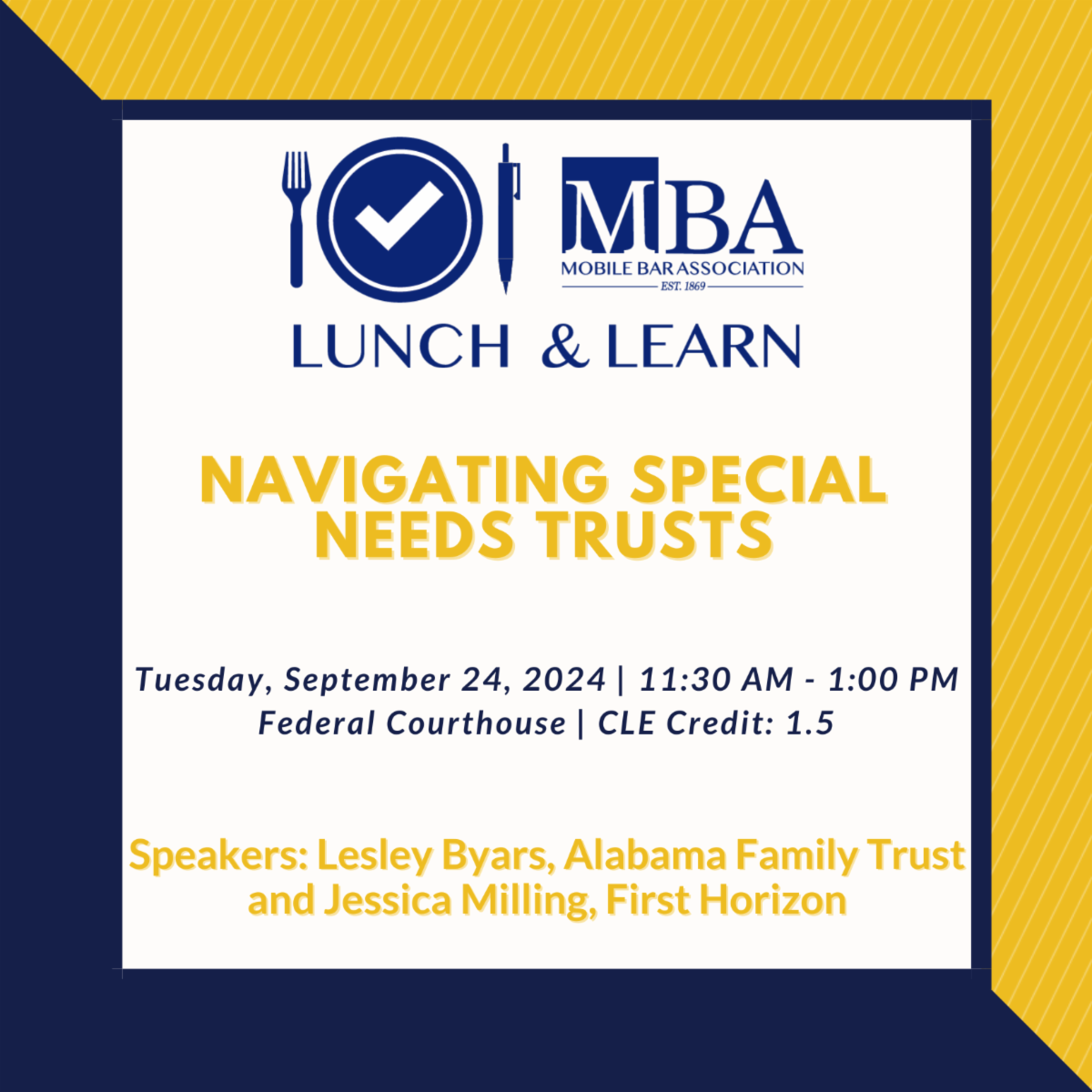 MBA
MOBILE BAR ASSOCIATION
EST. 1869

LUNCH & LEARN

NAVIGATING SPECIAL NEEDS TRUSTS

Tuesday, September 24, 2024 | 11:30 AM - 1:00 PM
Federal Courthouse | CLE Credit: 1.5

Speakers: Lesley Byars, Alabama Family Trust and Jessica Milling, First Horizon